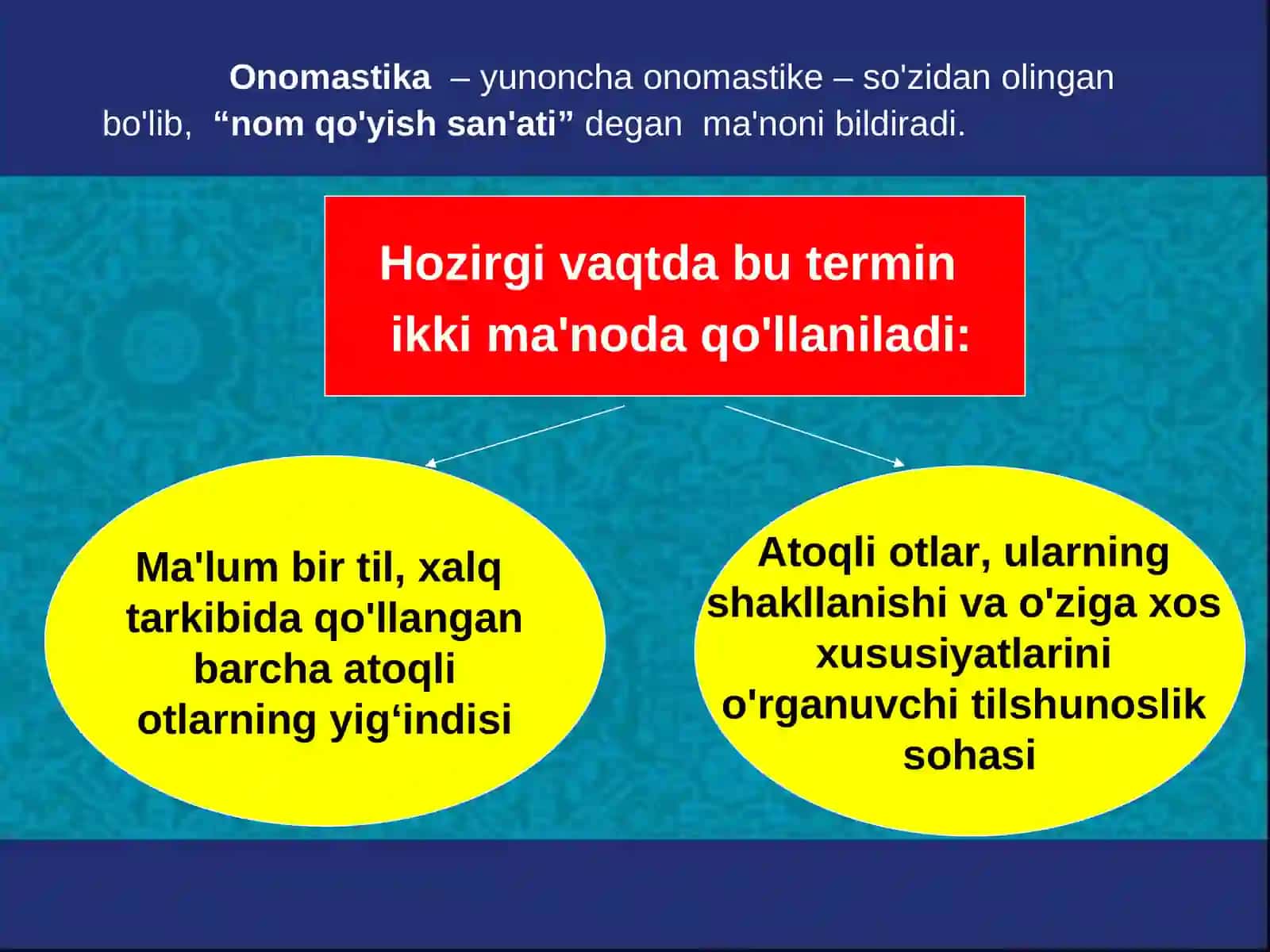 Onomastika – yunoncha onomastike – so'zidan olingan bo'lib, “nom qo'yish san'ati” degan ma'noni bildiradi.

Hozirgi vaqtda bu termin ikki ma'noda qo'llaniladi:

Ma'lum bir til, xalq tarkibida qo'llangan barcha atoqli otlarning yig‘indisi

Atoqli otlar, ularning shakllanishi va o'ziga xos xususiyatlarini o'rganuvchi tilshunoslik sohasi